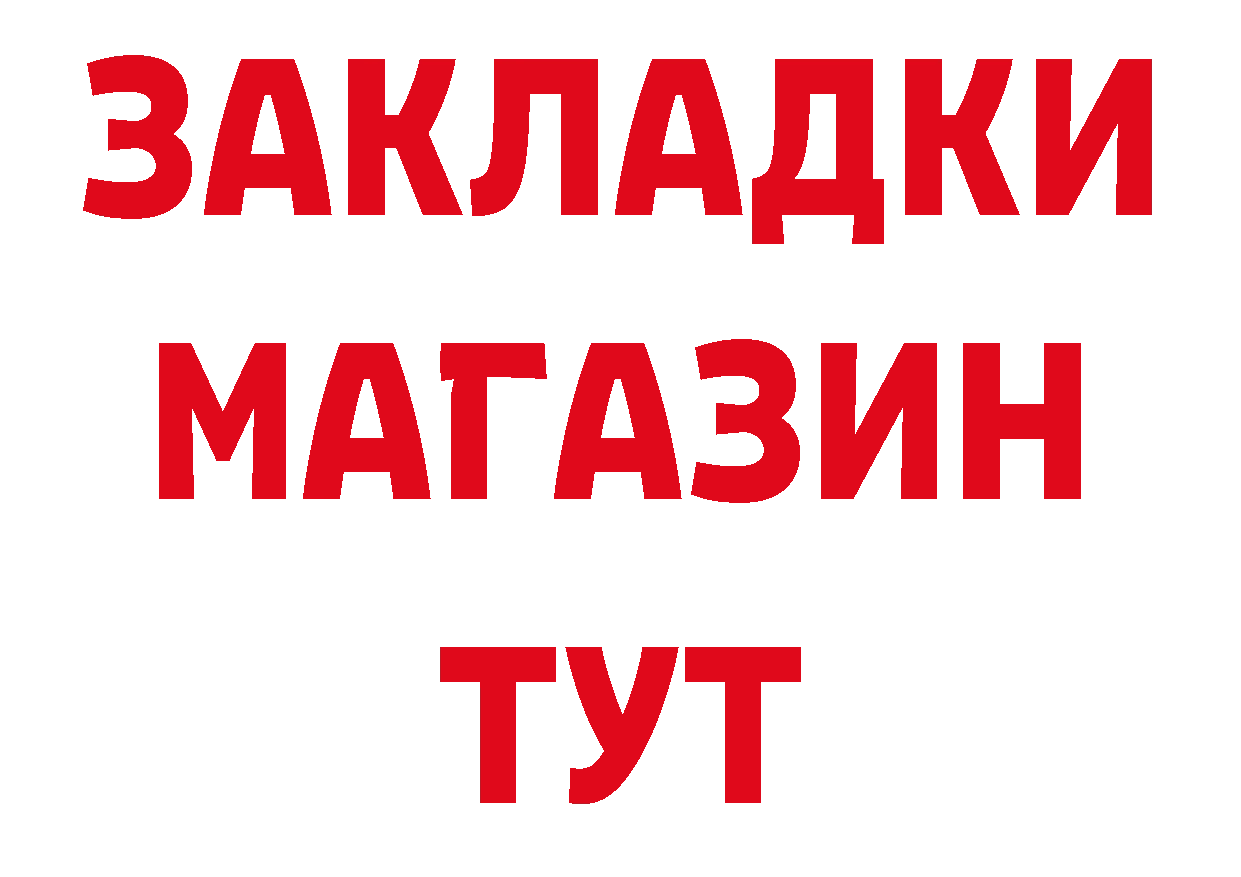 ЗАКЛАДКИ
МАГАЗИН
ТУТ